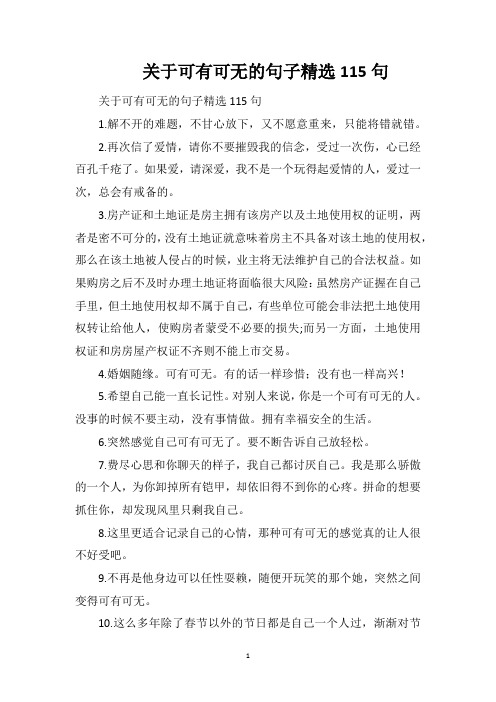 关于可有可无的句子精选 115 句

关于可有可无的句子精选 115 句

1.解不开的难题，不甘心放下，又不愿意重来，只能将错就错。

2.再次信了爱情，请你不要摧毁我的信念，受过一次伤，心已经百孔千疮了。如果爱，请深爱，我不是一个玩得起爱情的人，爱过一次，总会有戒备的。

3.房产证和土地证是房主拥有该房产以及土地使用权的证明，两者是密不可分的，没有土地证就意味着房主不具备对该土地的使用权，那么在该土地被人侵占的时候，业主将无法维护自己的合法权益。如果购房之后不及时办理土地证将面临很大风险：虽然房产证握在自己手里，但土地使用权却不属于自己，有些单位可能会非法把土地使用权转让给他人，使购房者蒙受不必要的损失;而另一方面，土地使用权证和房房屋产权证不齐则不能上市交易。

4.婚姻随缘。可有可无。有的话一样珍惜；没有也一样高兴！

5.希望自己能一直长记性。对别人来说，你是一个可有可无的人。没事的时候不要主动，没有事情做。拥有幸福安全的生活。

6.突然感觉自己可有可无了。要不断告诉自己放轻松。

7.费尽心思和你聊天的样子，我自己都讨厌自己。我是那么骄傲的一个人，为你卸掉所有铠甲，却依旧得不到你的心疼。拼命的想要抓住你，却发现风里只剩我自己。

8.这里更适合记录自己的心情，那种可有可无的感觉真的让人很不好受吧。

9.不再是他身边可以任性耍赖，随便开玩笑的那个她，突然之间变得可有可无。

10.这么多年除了春节以外的节日都是自己一个人过，渐渐对节

1